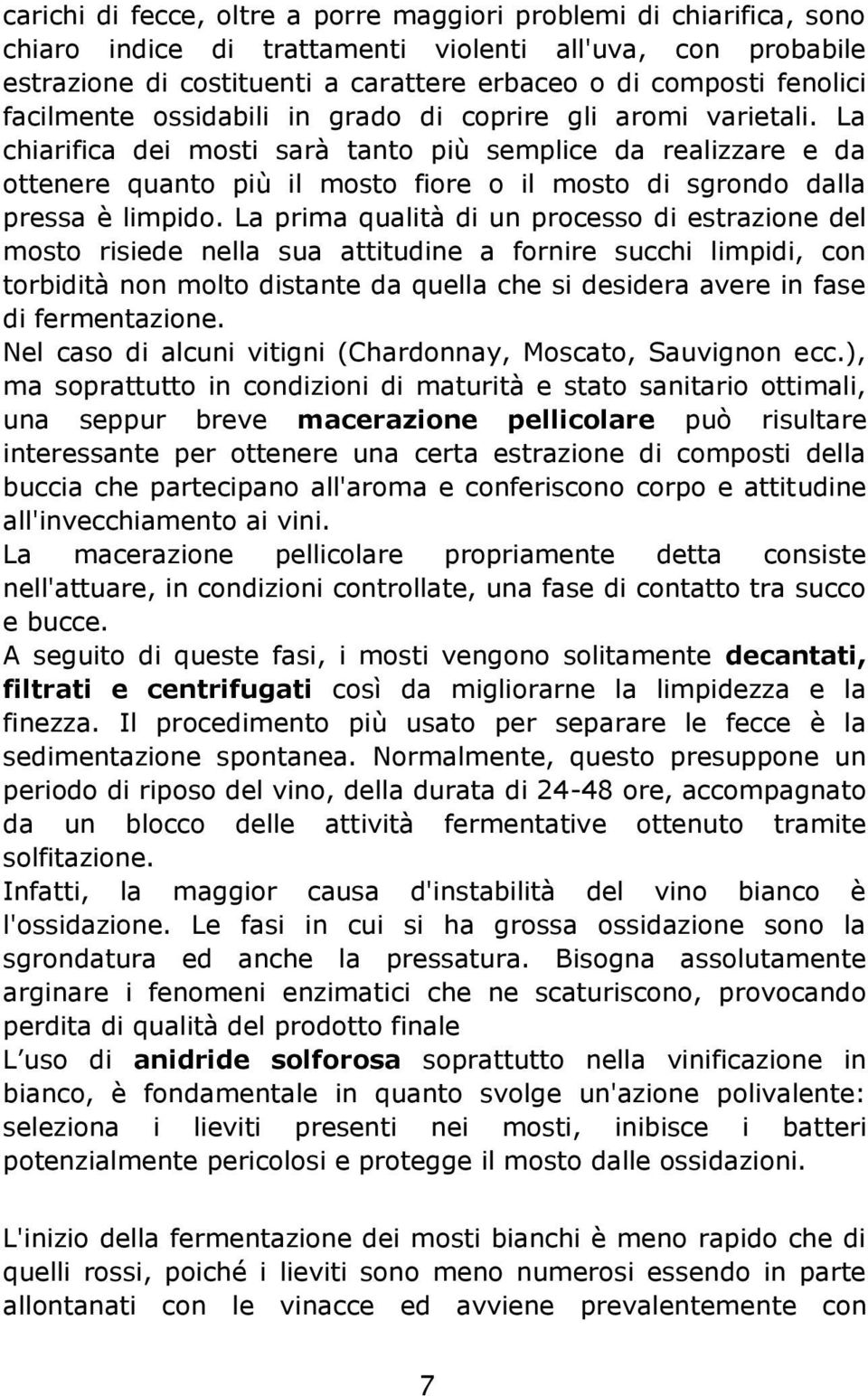 carichi di fecce, oltre a porre maggiori problemi di chiarifica, sono chiaro indice di trattamenti violenti all'uva, con probabile estrazione di costituenti a carattere erbaceo o di composti fenolici facilmente ossidabili in grado di coprire gli aromi varietali. La chiarifica dei mosti sarà tanto più semplice da realizzare e da ottenere quanto più il mosto fiore o il mosto di sgrondo dalla pressa è limpido. La prima qualità di un processo di estrazione del mosto risiede nella sua attitudine a fornire succhi limpidi, con torbidità non molto distante da quella che si desidera avere in fase di fermentazione.
Nel caso di alcuni vitigni (Chardonnay, Moscato, Sauvignon ecc.), ma soprattutto in condizioni di maturità e stato sanitario ottimali, una seppur breve macerazione pellicolare può risultare interessante per ottenere una certa estrazione di composti della buccia che partecipano all'aroma e conferiscono corpo e attitudine all'invecchiamento ai vini.
La macerazione pellicolare propriamente detta consiste nell'attuare, in condizioni controllate, una fase di contatto tra succo e bucce.
A seguito di queste fasi, i mosti vengono solitamente decantati, filtrati e centrifugati così da migliorarne la limpidezza e la finezza. Il procedimento più usato per separare le fecce è la sedimentazione spontanea. Normalmente, questo presuppone un periodo di riposo del vino, della durata di 24-48 ore, accompagnato da un blocco delle attività fermentative ottenuto tramite solfitazione.
Infatti, la maggior causa d'instabilità del vino bianco è l'ossidazione. Le fasi in cui si ha grossa ossidazione sono la sgrondatura ed anche la pressatura. Bisogna assolutamente arginare i fenomeni enzimatici che ne scaturiscono, provocando perdita di qualità del prodotto finale
L'uso di anidride solforosa soprattutto nella vinificazione in bianco, è fondamentale in quanto svolge un'azione polivalente: seleziona i lieviti presenti nei mosti, inibisce i batteri potenzialmente pericolosi e protegge il mosto dalle ossidazioni.

L'inizio della fermentazione dei mosti bianchi è meno rapido che di quelli rossi, poiché i lieviti sono meno numerosi essendo in parte allontanati con le vinacce ed avviene prevalentemente con

7